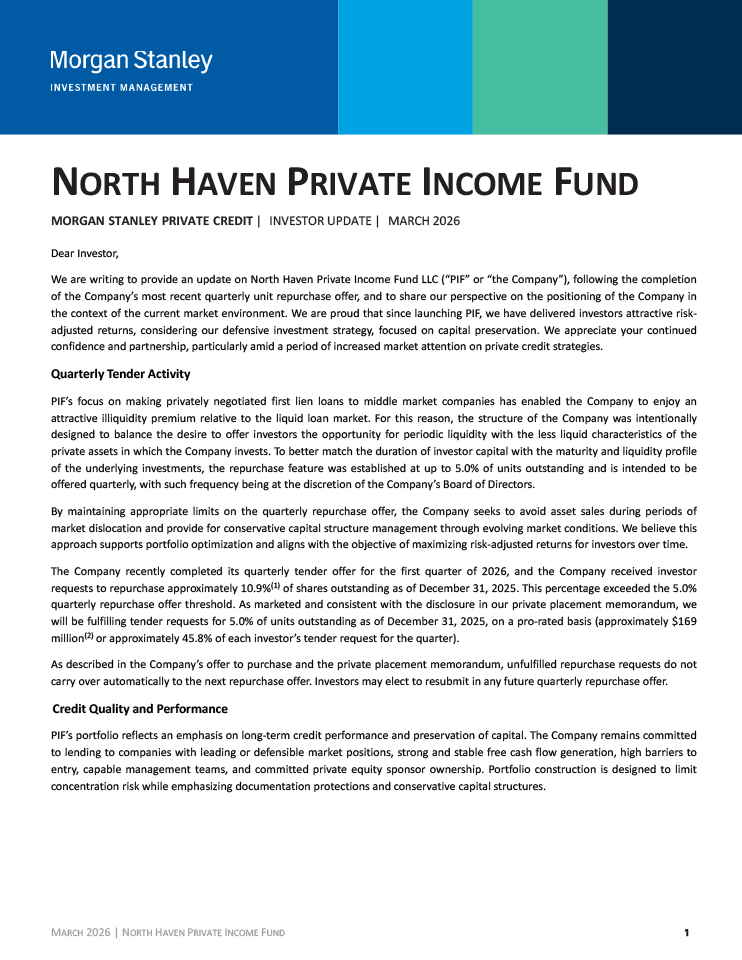 Morgan Stanley
INVESTMENT MANAGEMENT

NORTH HAVEN PRIVATE INCOME FUND

MORGAN STANLEY PRIVATE CREDIT | INVESTOR UPDATE | MARCH 2026

Dear Investor,

We are writing to provide an update on North Haven Private Income Fund LLC ("PIF" or "the Company"), following the completion of the Company's most recent quarterly unit repurchase offer, and to share our perspective on the positioning of the Company in the context of the current market environment. We are proud that since launching PIF, we have delivered investors attractive risk-adjusted returns, considering our defensive investment strategy, focused on capital preservation. We appreciate your continued confidence and partnership, particularly amid a period of increased market attention on private credit strategies.

Quarterly Tender Activity

PIF's focus on making privately negotiated first lien loans to middle market companies has enabled the Company to enjoy an attractive illiquidity premium relative to the liquid loan market. For this reason, the structure of the Company was intentionally designed to balance the desire to offer investors the opportunity for periodic liquidity with the less liquid characteristics of the private assets in which the Company invests. To better match the duration of investor capital with the maturity and liquidity profile of the underlying investments, the repurchase feature was established at up to 5.0% of units outstanding and is intended to be offered quarterly, with such frequency being at the discretion of the Company's Board of Directors.

By maintaining appropriate limits on the quarterly repurchase offer, the Company seeks to avoid asset sales during periods of market dislocation and provide for conservative capital structure management through evolving market conditions. We believe this approach supports portfolio optimization and aligns with the objective of maximizing risk-adjusted returns for investors over time.

The Company recently completed its quarterly tender offer for the first quarter of 2026, and the Company received investor requests to repurchase approximately 10.9%$^{(1)}$ of shares outstanding as of December 31, 2025. This percentage exceeded the 5.0% quarterly repurchase offer threshold. As marketed and consistent with the disclosure in our private placement memorandum, we will be fulfilling tender requests for 5.0% of units outstanding as of December 31, 2025, on a pro-rated basis (approximately $169 million$^{(2)}$ or approximately 45.8% of each investor's tender request for the quarter).

As described in the Company's offer to purchase and the private placement memorandum, unfulfilled repurchase requests do not carry over automatically to the next repurchase offer. Investors may elect to resubmit in any future quarterly repurchase offer.

Credit Quality and Performance

PIF's portfolio reflects an emphasis on long-term credit performance and preservation of capital. The Company remains committed to lending to companies with leading or defensible market positions, strong and stable free cash flow generation, high barriers to entry, capable management teams, and committed private equity sponsor ownership. Portfolio construction is designed to limit concentration risk while emphasizing documentation protections and conservative capital structures.

MARCH 2026 | NORTH HAVEN PRIVATE INCOME FUND

1